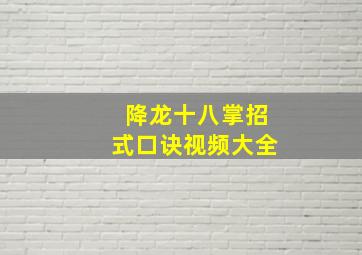 降龙十八掌招式口诀视频大全